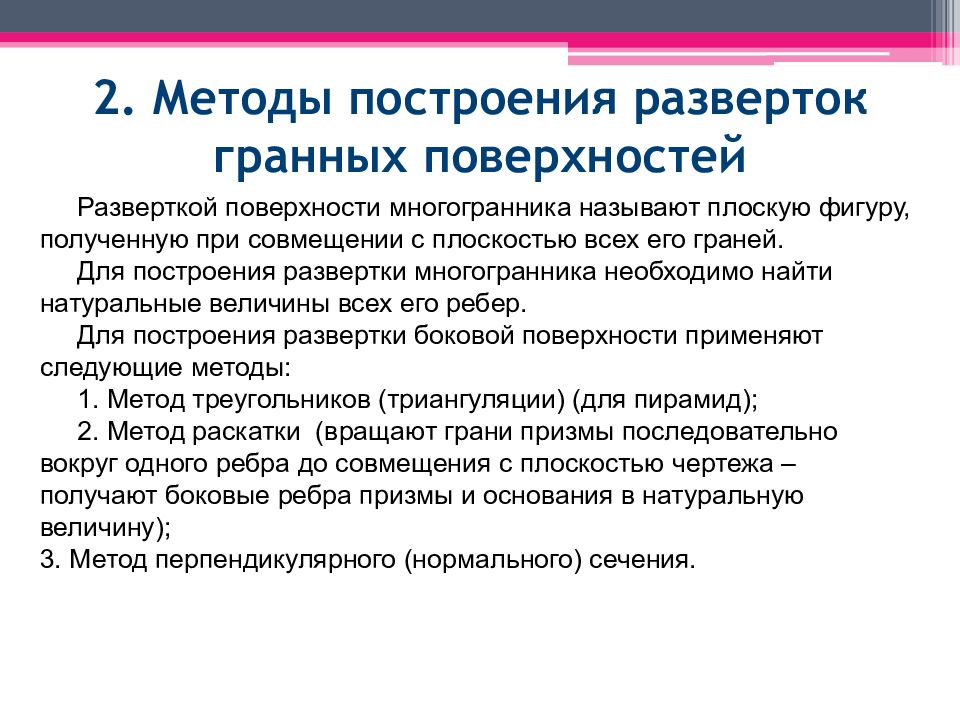 2. Методы построения разверток гранных поверхностей

Разверткой поверхности многогранника называют плоскую фигуру, полученную при совмещении с плоскостью всех его граней.

Для построения развертки многогранника необходимо найти натуральные величины всех его ребер.

Для построения развертки боковой поверхности применяют следующие методы:

1. Метод треугольников (триангуляции) (для пирамид);

2. Метод раскатки (вращают грани призмы последовательно вокруг одного ребра до совмещения с плоскостью чертежа – получают боковые ребра призмы и основания в натуральную величину);

3. Метод перпендикулярного (нормального) сечения.